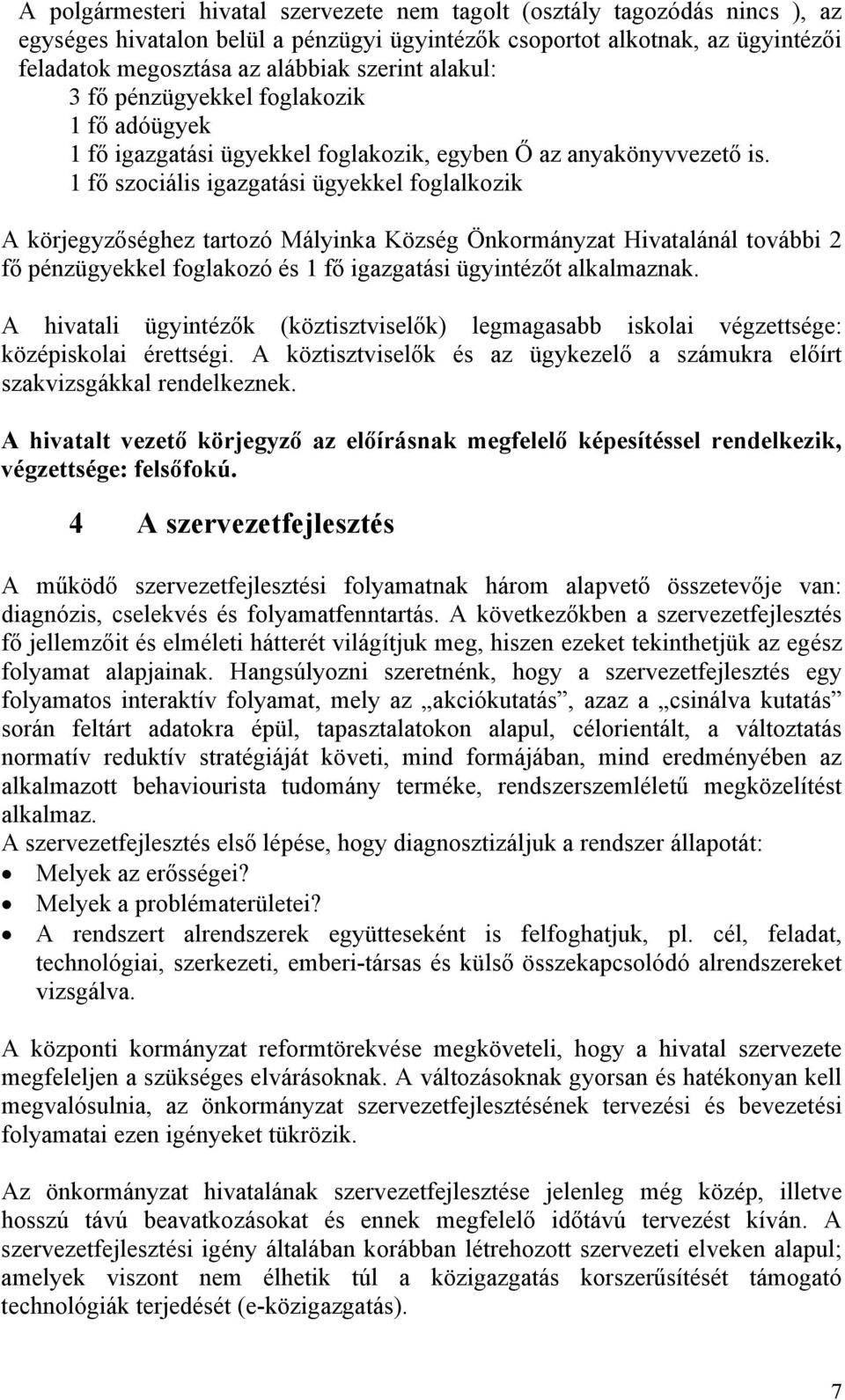 A polgármesteri hivatal szervezete nem tagolt (osztály tagozódás nincs ), az egységes hivatalon belül a pénzügyi ügyintézők csoportot alkotnak, az ügyintézői feladatok megosztása az alábbiak szerint alakul:
3 fő pénzügyekkel foglakozik
1 fő adóügyek
1 fő igazgatási ügyekkel foglakozik, egyben Ő az anyakönyvvezető is.
1 fő szociális igazgatási ügyekkel foglalkozik

A körjegyzőséghez tartozó Mályinka Község Önkormányzat Hivatalánál további 2 fő pénzügyekkel foglakozó és 1 fő igazgatási ügyintézőt alkalmaznak.

A hivatali ügyintézők (köztisztviselők) legmagasabb iskolai végzettsége: középiskolai érettségi. A köztisztviselők és az ügykezelő a számukra előírt szakvizsgákkal rendelkeznek.

A hivatalt vezető körjegyző az előírásnak megfelelő képesítéssel rendelkezik, végzettsége: felsőfokú.

4 A szervezetfejlesztés

A működő szervezetfejlesztési folyamatnak három alapvető összetevője van: diagnózis, cselekvés és folyamatfenntartás. A következőkben a szervezetfejlesztés fő jellemzőit és elméleti hátterét világítjuk meg, hiszen ezeket tekinthetjük az egész folyamat alapjainak. Hangsúlyozni szeretnénk, hogy a szervezetfejlesztés egy folyamatos interaktív folyamat, mely az „akciókutatás”, azaz a „csinálva kutatás” során feltárt adatokra épül, tapasztalatokon alapul, célorientált, a változtatás normatív reduktív stratégiáját követi, mind formájában, mind eredményében az alkalmazott behaviourista tudomány terméke, rendszerszemléletű megközelítést alkalmaz.
A szervezetfejlesztés első lépése, hogy diagnosztizáljuk a rendszer állapotát:
• Melyek az erősségei?
• Melyek a problématerületei?
• A rendszert alrendszerek együtteseként is felfoghatjuk, pl. cél, feladat, technológiai, szerkezeti, emberi-társas és külső összekapcsolódó alrendszereket vizsgálva.

A központi kormányzat reformtörekvése megköveteli, hogy a hivatal szervezete megfeleljen a szükséges elvárásoknak. A változásoknak gyorsan és hatékonyan kell megvalósulnia, az önkormányzat szervezetfejlesztésének tervezési és bevezetési folyamatai ezen igényeket tükrözik.

Az önkormányzat hivatalának szervezetfejlesztése jelenleg még közép, illetve hosszú távú beavatkozásokat és ennek megfelelő időtávú tervezést kíván. A szervezetfejlesztési igény általában korábban létrehozott szervezeti elveken alapul; amelyek viszont nem élhetik túl a közigazgatás korszerűsítését támogató technológiák terjedését (e-közigazgatás).

7